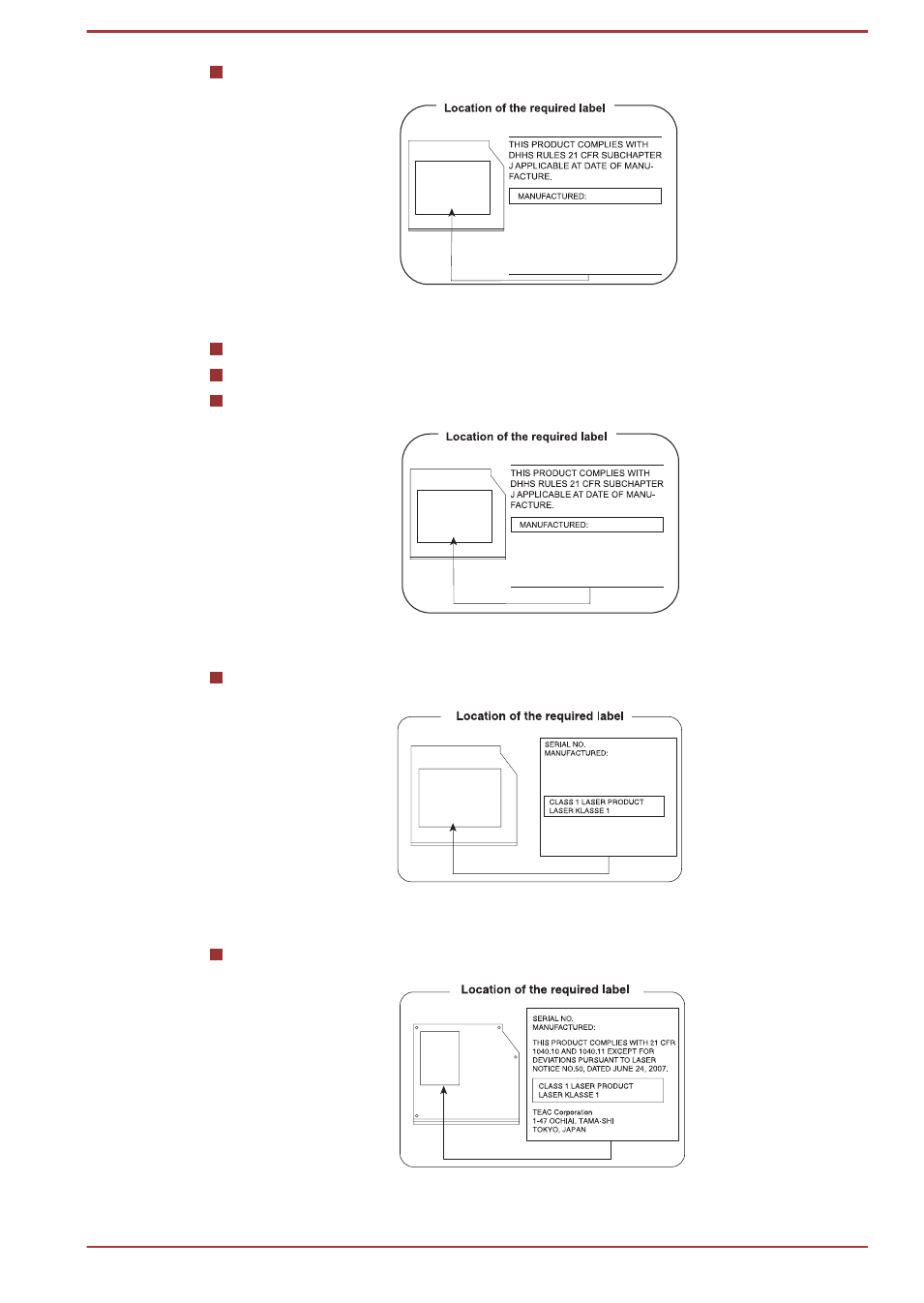 Location of the required label

THIS PRODUCT COMPLIES WITH DHHS RULES 21 CFR SUBCHAPTER J APPLICABLE AT DATE OF MANUFACTURE.

MANUFACTURED:

Location of the required label

THIS PRODUCT COMPLIES WITH DHHS RULES 21 CFR SUBCHAPTER J APPLICABLE AT DATE OF MANUFACTURE.

MANUFACTURED:

Location of the required label

SERIAL NO.
MANUFACTURED:

CLASS 1 LASER PRODUCT
LASER KLASSE 1

Location of the required label

SERIAL NO.
MANUFACTURED:

THIS PRODUCT COMPLIES WITH 21 CFR 1040.10 AND 1040.11 EXCEPT FOR DEVIATIONS PURSUANT TO LASER NOTICE NO.50, DATED JUNE 24, 2007.

CLASS 1 LASER PRODUCT
LASER KLASSE 1

TEAC Corporation
1-47 OCHIAI, TAMA-SHI
TOKYO, JAPAN